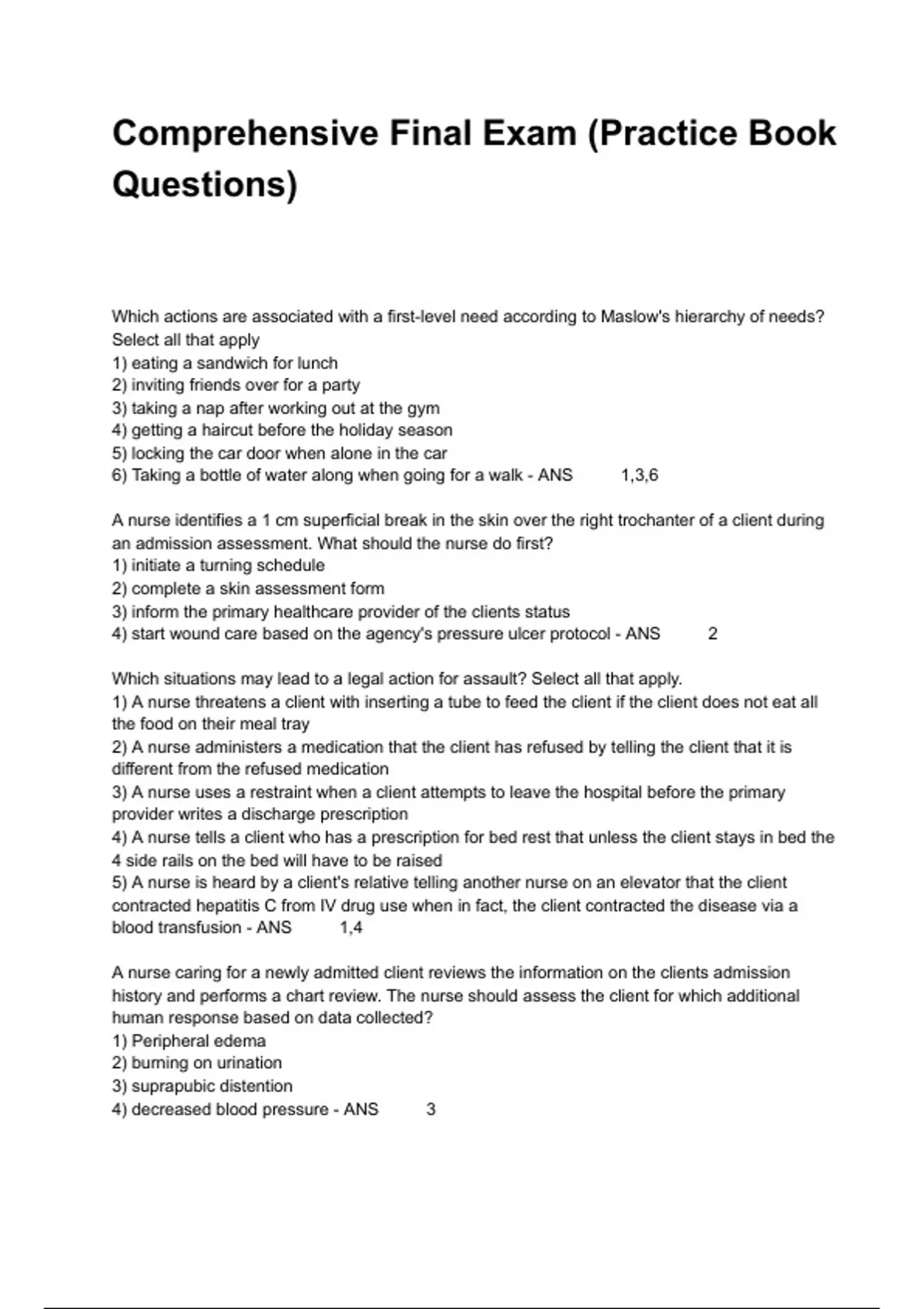 Comprehensive Final Exam (Practice Book Questions)

Which actions are associated with a first-level need according to Maslow's hierarchy of needs? Select all that apply
1) eating a sandwich for lunch
2) inviting friends over for a party
3) taking a nap after working out at the gym
4) getting a haircut before the holiday season
5) locking the car door when alone in the car
6) Taking a bottle of water along when going for a walk - ANS 1,3,6

A nurse identifies a 1 cm superficial break in the skin over the right trochanter of a client during an admission assessment. What should the nurse do first?
1) initiate a turning schedule
2) complete a skin assessment form
3) inform the primary healthcare provider of the clients status
4) start wound care based on the agency's pressure ulcer protocol - ANS 2

Which situations may lead to a legal action for assault? Select all that apply.
1) A nurse threatens a client with inserting a tube to feed the client if the client does not eat all the food on their meal tray
2) A nurse administers a medication that the client has refused by telling the client that it is different from the refused medication
3) A nurse uses a restraint when a client attempts to leave the hospital before the primary provider writes a discharge prescription
4) A nurse tells a client who has a prescription for bed rest that unless the client stays in bed the 4 side rails on the bed will have to be raised
5) A nurse is heard by a client's relative telling another nurse on an elevator that the client contracted hepatitis C from IV drug use when in fact, the client contracted the disease via a blood transfusion - ANS 1,4

A nurse caring for a newly admitted client reviews the information on the clients admission history and performs a chart review. The nurse should assess the client for which additional human response based on data collected?
1) Peripheral edema
2) burning on urination
3) suprapubic distention
4) decreased blood pressure - ANS 3